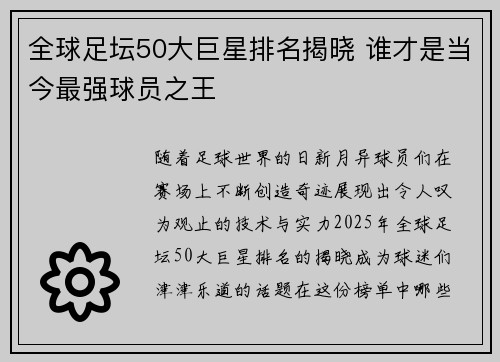 全球足坛50大巨星排名揭晓 谁才是当今最强球员之王

随着足球世界的日新月异球员们在赛场上不断创造奇迹展现出令人叹为观止的技术与实力2025年全球足坛50大巨星排名的揭晓成为球迷们津津乐道的话题在这份榜单中哪些